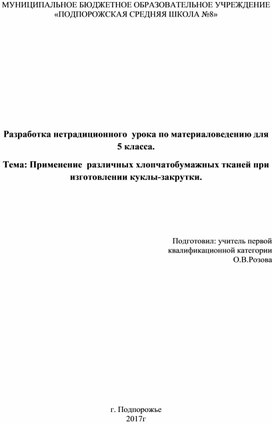 МУНИЦИПАЛЬНОЕ БЮДЖЕТНОЕ ОБРАЗОВАТЕЛЬНОЕ УЧРЕЖДЕНИЕ «ПОДПОРОЖСКАЯ СРЕДНЯЯ ШКОЛА №8»

Разработка нетрадиционного урока по материаловедению для 5 класса.

Тема: Применение различных хлопчатобумажных тканей при изготовлении куклы-закрутки.

Подготовил: учитель первой квалификационной категории О.В.Розова

г. Подпорожье
2017г